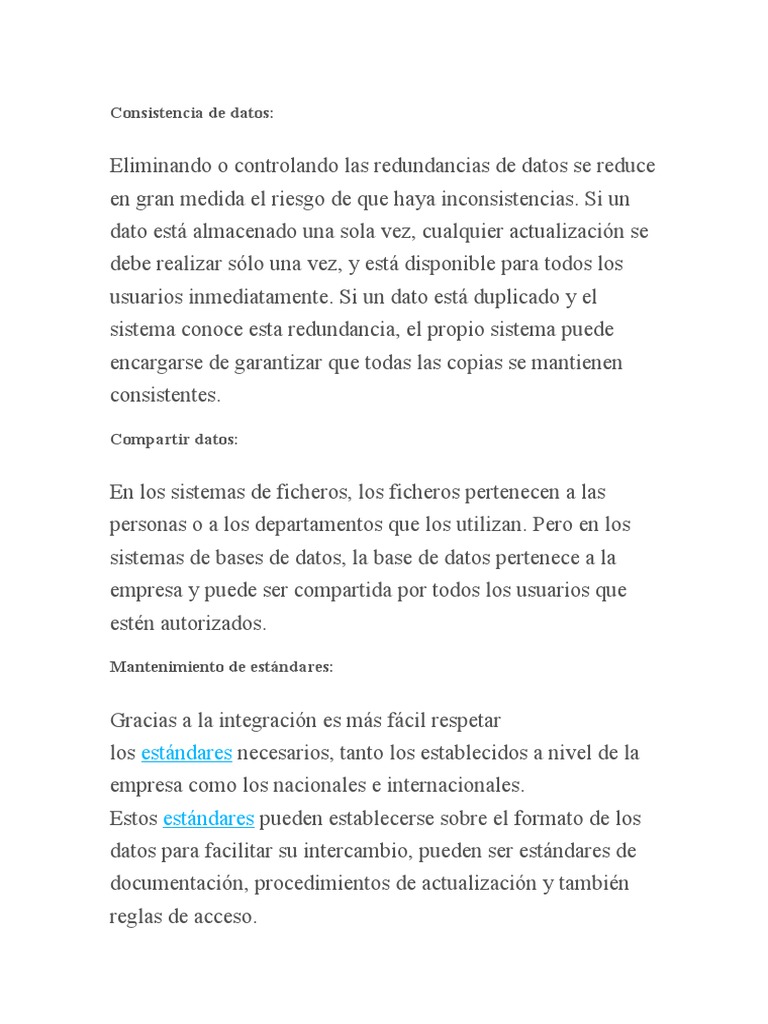 Consistencia de datos:

Eliminando o controlando las redundancias de datos se reduce en gran medida el riesgo de que haya inconsistencias. Si un dato está almacenado una sola vez, cualquier actualización se debe realizar sólo una vez, y está disponible para todos los usuarios inmediatamente. Si un dato está duplicado y el sistema conoce esta redundancia, el propio sistema puede encargarse de garantizar que todas las copias se mantienen consistentes.

Compartir datos:

En los sistemas de ficheros, los ficheros pertenecen a las personas o a los departamentos que los utilizan. Pero en los sistemas de bases de datos, la base de datos pertenece a la empresa y puede ser compartida por todos los usuarios que estén autorizados.

Mantenimiento de estándares:

Gracias a la integración es más fácil respetar los estándares necesarios, tanto los establecidos a nivel de la empresa como los nacionales e internacionales.
Estos estándares pueden establecerse sobre el formato de los datos para facilitar su intercambio, pueden ser estándares de documentación, procedimientos de actualización y también reglas de acceso.